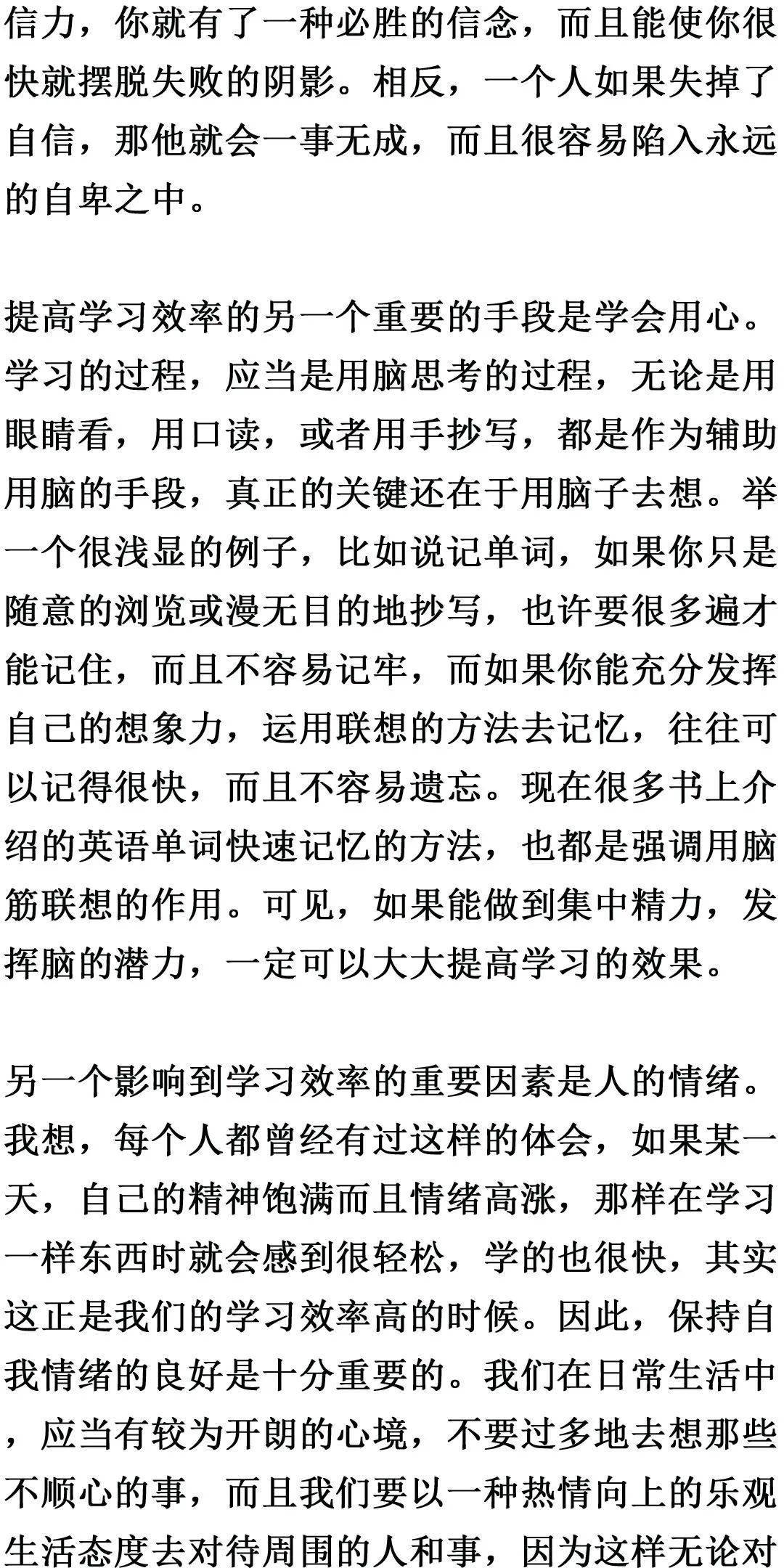 信力，你就有了一种必胜的信念，而且能使你很快就摆脱失败的阴影。相反，一个人如果失掉了自信，那他就会一事无成，而且很容易陷入永远的自卑之中。

提高学习效率的另一个重要的手段是学会用心。学习的过程，应当是用脑思考的过程，无论是用眼睛看，用口读，或者用手抄写，都是作为辅助用脑的手段，真正的关键还在于用脑子去想。举一个很浅显的例子，比如说记单词，如果你只是随意的浏览或漫无目的地抄写，也许要很多遍才能记住，而且不容易记牢，而如果你能充分发挥自己的想象力，运用联想的方法去记忆，往往可以记得很快，而且不容易遗忘。现在很多书上介绍的英语单词快速记忆的方法，也都是强调用脑筋联想的作用。可见，如果能做到集中精力，发挥脑的潜力，一定可以大大提高学习的效果。

另一个影响到学习效率的重要因素是人的情绪。我想，每个人都曾经有过这样的体会，如果某一天，自己的精神饱满而且情绪高涨，那样在学习一样东西时就会感到很轻松，学的也很快，其实这正是我们的学习效率高的时候。因此，保持自我情绪的良好是十分重要的。我们在日常生活中，应当有较为开朗的心境，不要过多地去想那些不顺心的事，而且我们要以一种热情向上的乐观生活态度去对待周围的人和事，因为这样无论对